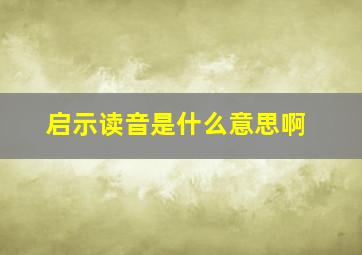 启示读音是什么意思啊